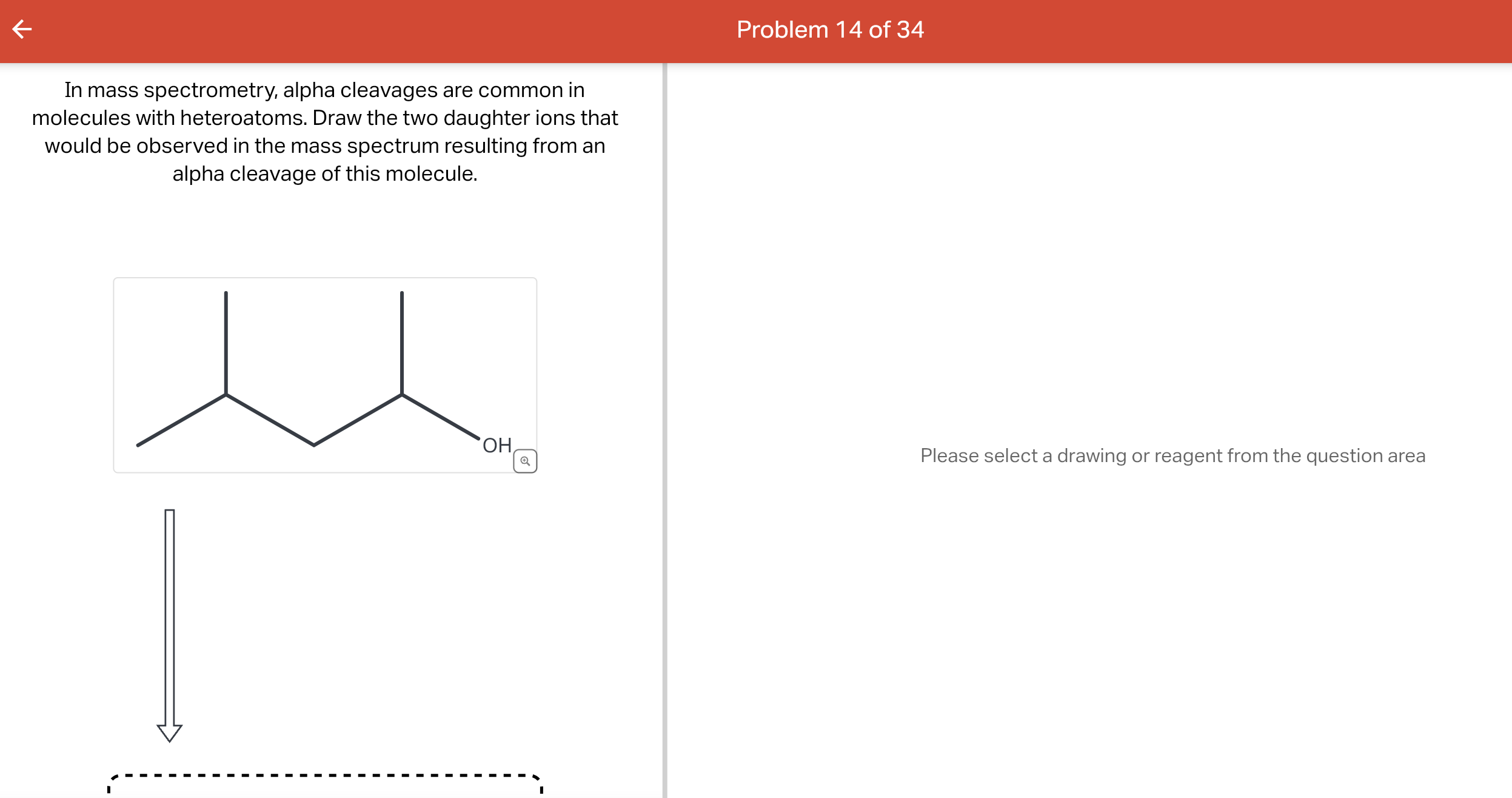 Problem 14 of 34

In mass spectrometry, alpha cleavages are common in molecules with heteroatoms. Draw the two daughter ions that would be observed in the mass spectrum resulting from an alpha cleavage of this molecule.

OH

Please select a drawing or reagent from the question area